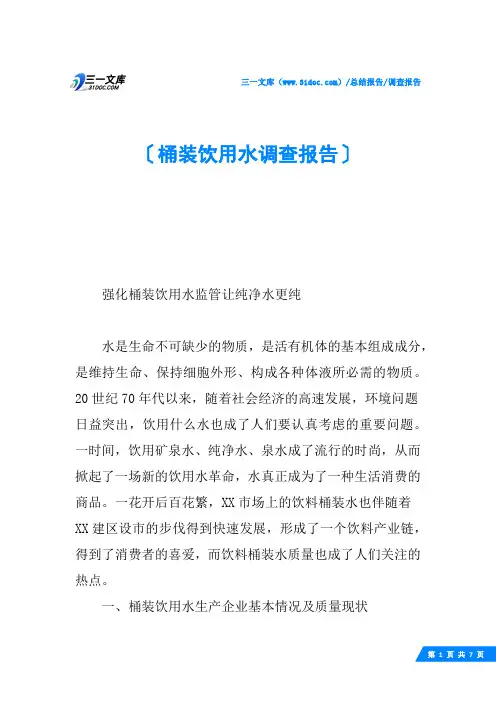 三一文库
31DOC.COM

三一文库（www.31doc.com）/总结报告/调查报告

〔桶装饮用水调查报告〕

强化桶装饮用水监管让纯净水更纯

水是生命不可缺少的物质，是活有机体的基本组成成分，是维持生命、保持细胞外形、构成各种体液所必需的物质。20世纪70年代以来，随着社会经济的高速发展，环境问题日益突出，饮用什么水也成了人们要认真考虑的重要问题。一时间，饮用矿泉水、纯净水、泉水成了流行的时尚，从而掀起了一场新的饮用水革命，水真正成为了一种生活消费的商品。一花开后百花繁，XX市场上的饮料桶装水也伴随着XX建区设市的步伐得到快速发展，形成了一个饮料产业链，得到了消费者的喜爱，而饮料桶装水质量也成了人们关注的热点。

一、桶装饮用水生产企业基本情况及质量现状

第 1 页 共 7 页